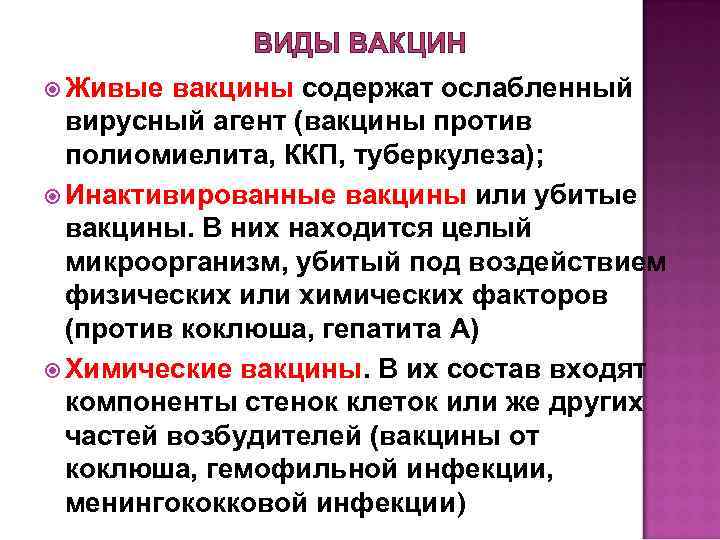 ВИДЫ ВАКЦИН

Живые вакцины содержат ослабленный вирусный агент (вакцины против полиомиелита, ККП, туберкулеза);

Инактивированные вакцины или убитые вакцины. В них находится целый микроорганизм, убитый под воздействием физических или химических факторов (против коклюша, гепатита А)

Химические вакцины. В их состав входят компоненты стенок клеток или же других частей возбудителей (вакцины от коклюша, гемофильной инфекции, менингококковой инфекции)